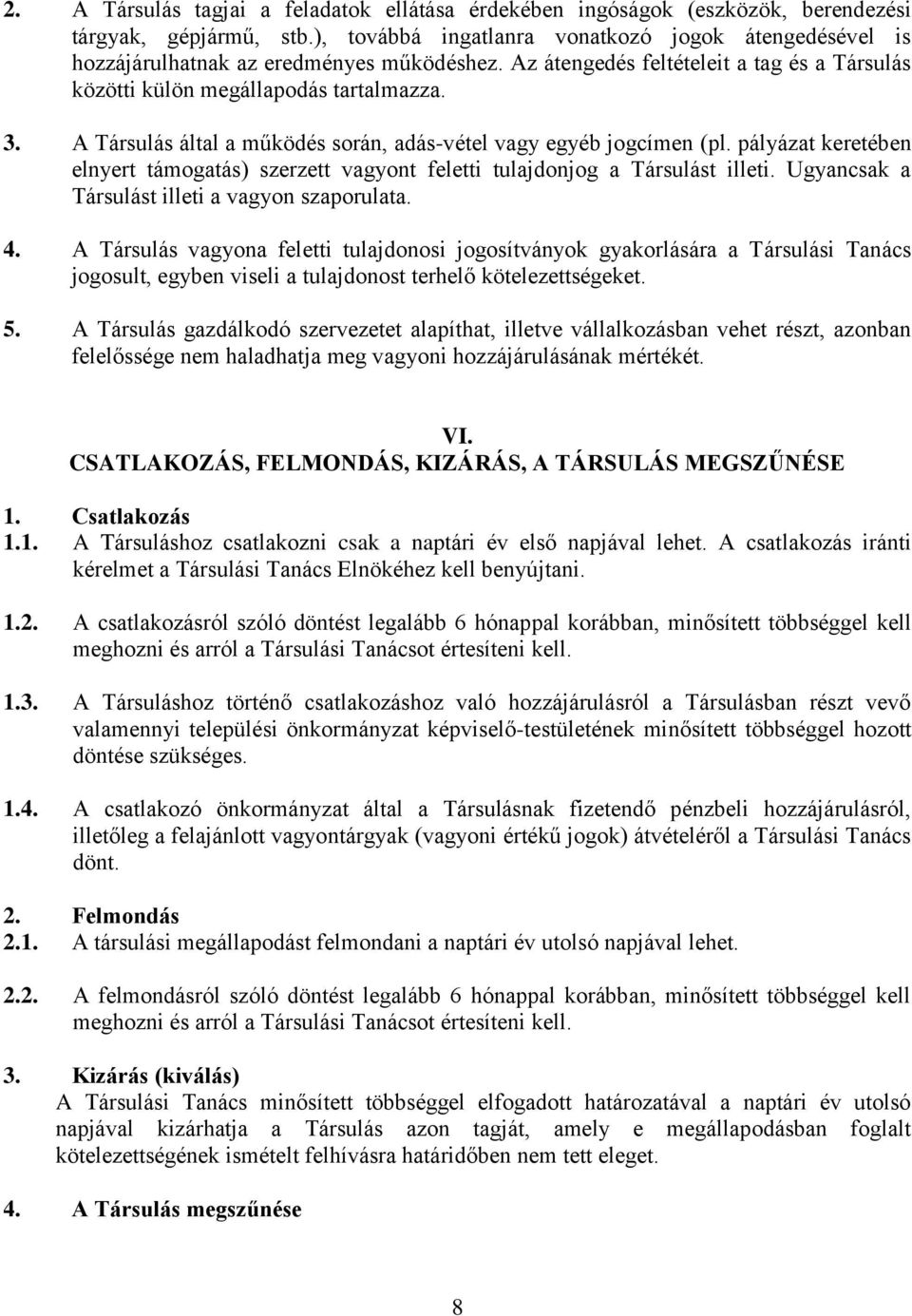 2. A Társulás tagjai a feladatok ellátása érdekében ingóságok (eszközök, berendezési tárgyak, gépjármű, stb.), továbbá ingatlanra vonatkozó jogok átengedésével is hozzájárulhatnak az eredményes működéshez. Az átengedés feltételeit a tag és a Társulás közötti külön megállapodás tartalmazza.

3. A Társulás által a működés során, adás-vétel vagy egyéb jogcímen (pl. pályázat keretében elnyert támogatás) szerzett vagyont feletti tulajdonjog a Társulást illeti. Ugyancsak a Társulást illeti a vagyon szaporulata.

4. A Társulás vagyona feletti tulajdonosi jogosítványok gyakorlására a Társulási Tanács jogosult, egyben viseli a tulajdonost terhelő kötelezettségeket.

5. A Társulás gazdálkodó szervezetet alapíthat, illetve vállalkozásban vehet részt, azonban felelőssége nem haladhatja meg vagyoni hozzájárulásának mértékét.

VI.
CSATLAKOZÁS, FELMONDÁS, KIZÁRÁS, A TÁRSULÁS MEGSZŰNÉSE

1. Csatlakozás
1.1. A Társuláshoz csatlakozni csak a naptári év első napjával lehet. A csatlakozás iránti kérelmet a Társulási Tanács Elnökéhez kell benyújtani.

1.2. A csatlakozásról szóló döntést legalább 6 hónappal korábban, minősített többséggel kell meghozni és arról a Társulási Tanácsot értesíteni kell.

1.3. A Társuláshoz történő csatlakozáshoz való hozzájárulásról a Társulásban részt vevő valamennyi települési önkormányzat képviselő-testületének minősített többséggel hozott döntése szükséges.

1.4. A csatlakozó önkormányzat által a Társulásnak fizetendő pénzbeli hozzájárulásról, illetőleg a felajánlott vagyontárgyak (vagyoni értékű jogok) átvételéről a Társulási Tanács dönt.

2. Felmondás
2.1. A társulási megállapodást felmondani a naptári év utolsó napjával lehet.

2.2. A felmondásról szóló döntést legalább 6 hónappal korábban, minősített többséggel kell meghozni és arról a Társulási Tanácsot értesíteni kell.

3. Kizárás (kiválás)
A Társulási Tanács minősített többséggel elfogadott határozatával a naptári év utolsó napjával kizárhatja a Társulás azon tagját, amely e megállapodásban foglalt kötelezettségének ismételt felhívásra határidőben nem tett eleget.

4. A Társulás megszűnése

8